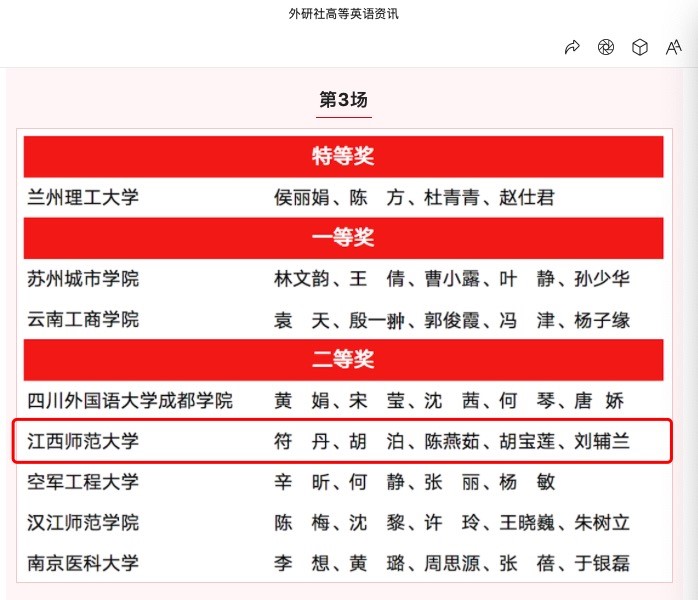 外研社高等英语资讯

第3场

| 特等奖 | |
|---|---|
| 兰州理工大学 | 侯丽娟、陈　方、杜青青、赵仕君 |
| 一等奖 | |
| 苏州城市学院 | 林文韵、王　倩、曹小露、叶　静、孙少华 |
| 云南工商学院 | 袁　天、殷一翀、郭俊霞、冯　津、杨子缘 |
| 二等奖 | |
| 四川外国语大学成都学院 | 黄　娟、宋　莹、沈　茜、何　琴、唐　娇 |
| 江西师范大学 | 符　丹、胡　泊、陈燕茹、胡宝莲、刘辅兰 |
| 空军工程大学 | 辛　昕、何　静、张　丽、杨　敏 |
| 汉江师范学院 | 陈　梅、沈　黎、许　玲、王晓巍、朱树立 |
| 南京医科大学 | 李　想、黄　璐、周思源、张　蓓、于银磊 |